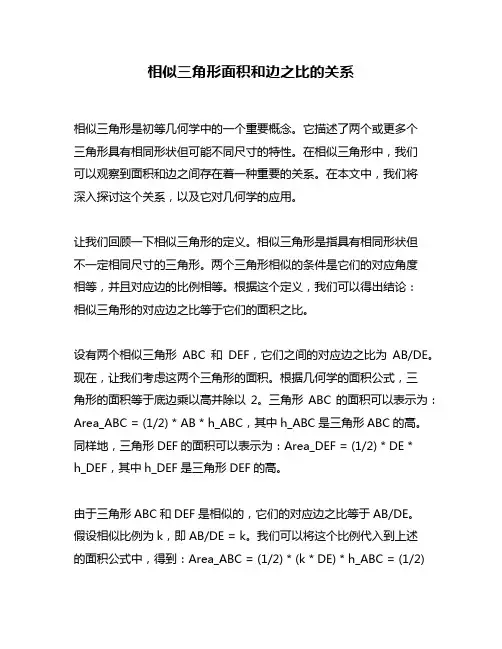 相似三角形面积和边之比的关系

相似三角形是初等几何学中的一个重要概念。它描述了两个或更多个三角形具有相同形状但可能不同尺寸的特性。在相似三角形中，我们可以观察到面积和边之间存在着一种重要的关系。在本文中，我们将深入探讨这个关系，以及它对几何学的应用。

让我们回顾一下相似三角形的定义。相似三角形是指具有相同形状但不一定相同尺寸的三角形。两个三角形相似的条件是它们的对应角度相等，并且对应边的比例相等。根据这个定义，我们可以得出结论：相似三角形的对应边之比等于它们的面积之比。

设有两个相似三角形 ABC 和 DEF，它们之间的对应边之比为 AB/DE。现在，让我们考虑这两个三角形的面积。根据几何学的面积公式，三角形的面积等于底边乘以高并除以 2。三角形 ABC 的面积可以表示为：Area_ABC = (1/2) * AB * h_ABC，其中 h_ABC 是三角形 ABC 的高。同样地，三角形 DEF 的面积可以表示为：Area_DEF = (1/2) * DE * h_DEF，其中 h_DEF 是三角形 DEF 的高。

由于三角形 ABC 和 DEF 是相似的，它们的对应边之比等于 AB/DE。假设相似比例为 k，即 AB/DE = k。我们可以将这个比例代入到上述的面积公式中，得到：Area_ABC = (1/2) * (k * DE) * h_ABC = (1/2)